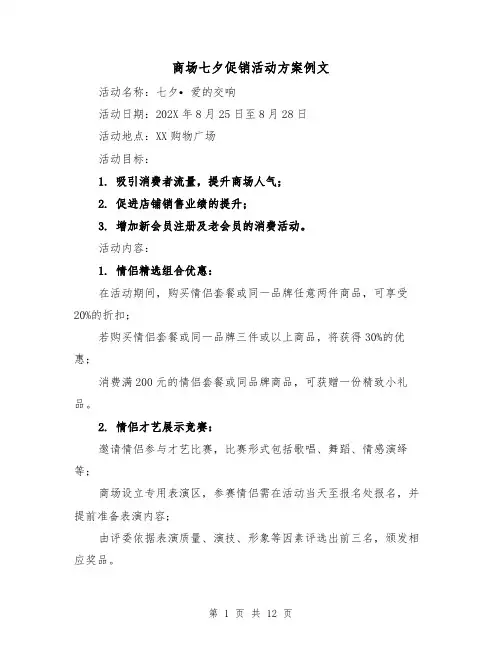 商场七夕促销活动方案例文

活动名称：七夕•爱的交响

活动日期：202X年8月25日至8月28日

活动地点：XX购物广场

活动目标：

1. 吸引消费者流量，提升商场人气；

2. 促进店铺销售业绩的提升；

3. 增加新会员注册及老会员的消费活动。

活动内容：

1. 情侣精选组合优惠：

在活动期间，购买情侣套餐或同一品牌任意两件商品，可享受20%的折扣；

若购买情侣套餐或同一品牌三件或以上商品，将获得30%的优惠；

消费满200元的情侣套餐或同品牌商品，可获赠一份精致小礼品。

2. 情侣才艺展示竞赛：

邀请情侣参与才艺比赛，比赛形式包括歌唱、舞蹈、情感演绎等；

商场设立专用表演区，参赛情侣需在活动当天至报名处报名，并提前准备表演内容；

由评委依据表演质量、演技、形象等因素评选出前三名，颁发相应奖品。

第 1 页 共 12 页